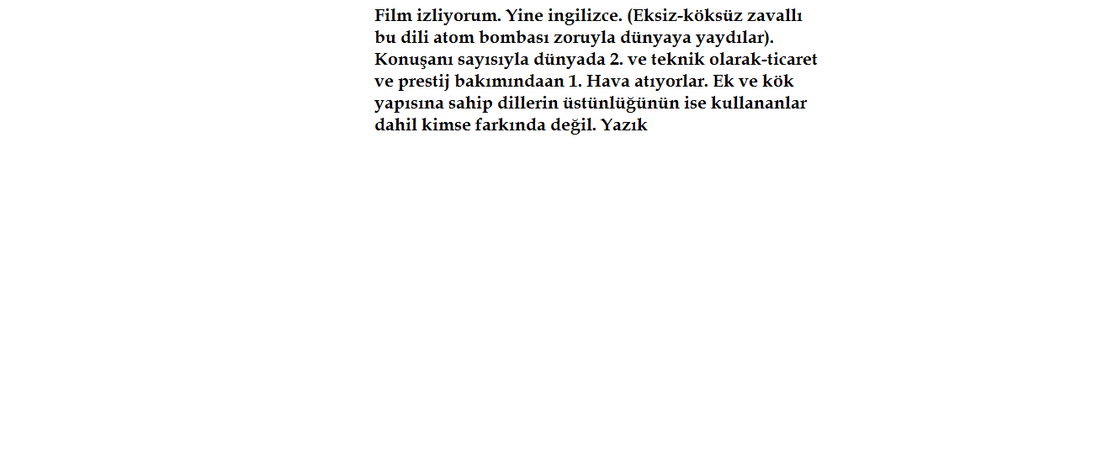 Film izliyorum. Yine ingilizce. (Eksiz-köksüz zavallı bu dili atom bombası zoruyla dünyaya yaydılar). Konuşanı sayısıyla dünyada 2. ve teknik olarak-ticaret ve prestij bakımındaan 1. Hava atıyorlar. Ek ve kök yapısına sahip dillerin üstünlüğünün ise kullananlar dahil kimse farkında değil. Yazık